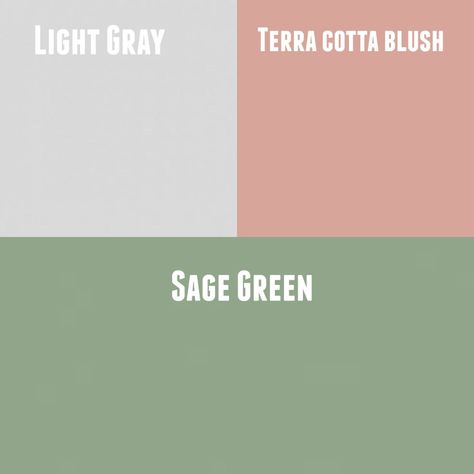 Light Gray

Terra cotta blush

Sage Green